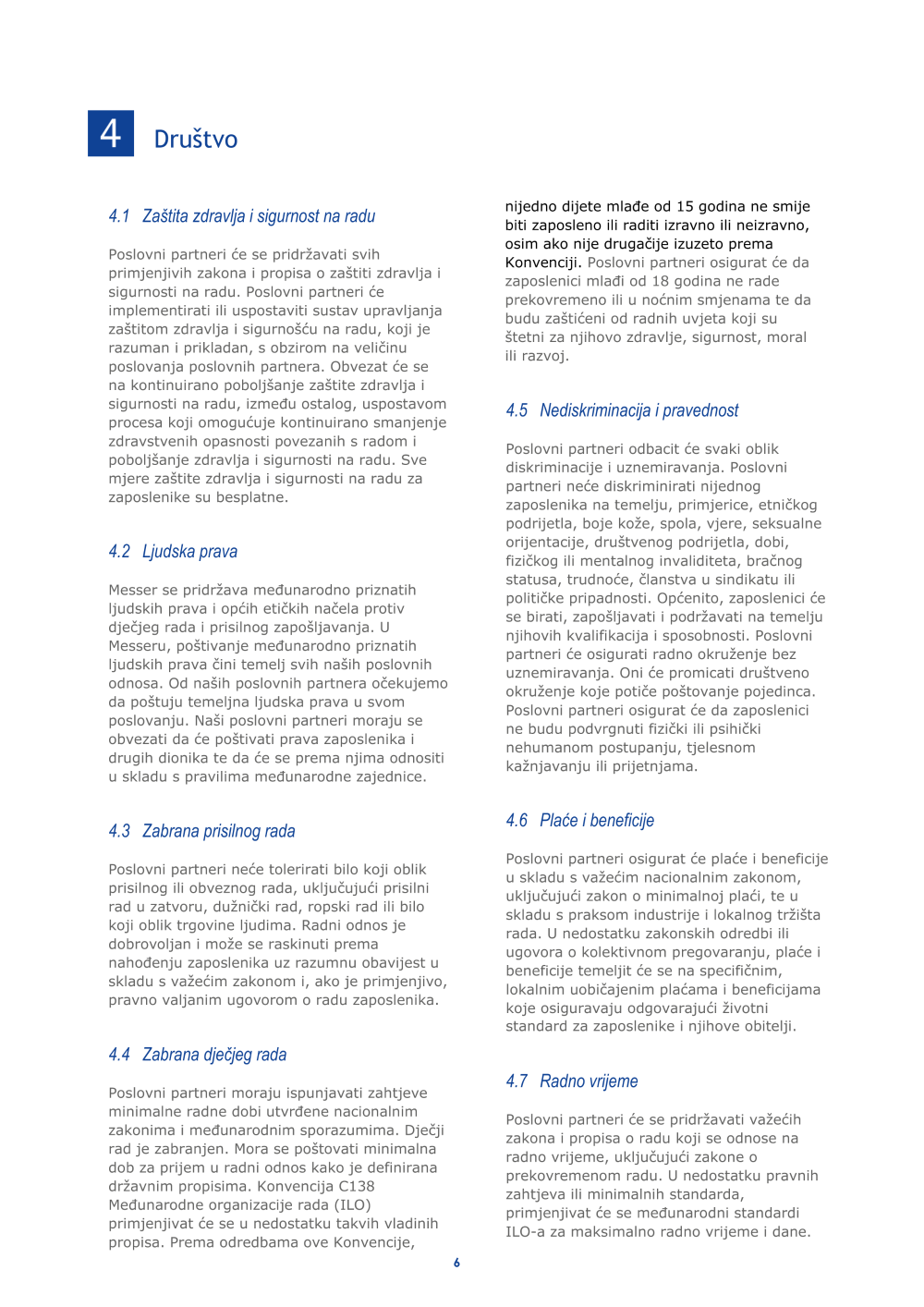 4 Društvo

4.1 Zaštita zdravlja i sigurnost na radu

Poslovni partneri će se pridržavati svih primjenjivih zakona i propisa o zaštiti zdravlja i sigurnosti na radu. Poslovni partneri će implementirati ili uspostaviti sustav upravljanja zaštitom zdravlja i sigurnošću na radu, koji je razuman i prikladan, s obzirom na veličinu poslovanja poslovnih partnera. Obvezat će se na kontinuirano poboljšanje zaštite zdravlja i sigurnosti na radu, između ostalog, uspostavom procesa koji omogućuje kontinuirano smanjenje zdravstvenih opasnosti povezanih s radom i poboljšanje zdravlja i sigurnosti na radu. Sve mjere zaštite zdravlja i sigurnosti na radu za zaposlenike su besplatne.

4.2 Ljudska prava

Messer se pridržava međunarodno priznatih ljudskih prava i općih etičkih načela protiv dječjeg rada i prisilnog zapošljavanja. U Messeru, poštivanje međunarodno priznatih ljudskih prava čini temelj svih naših poslovnih odnosa. Od naših poslovnih partnera očekujemo da poštuju temeljna ljudska prava u svom poslovanju. Naši poslovni partneri moraju se obvezati da će poštivati prava zaposlenika i drugih dionika te da će se prema njima odnositi u skladu s pravilima međunarodne zajednice.

4.3 Zabrana prisilnog rada

Poslovni partneri neće tolerirati bilo koji oblik prisilnog ili obveznog rada, uključujući prisilni rad u zatvoru, dužnički rad, ropski rad ili bilo koji oblik trgovine ljudima. Radni odnos je dobrovoljan i može se raskinuti prema nahođenju zaposlenika uz razumnu obavijest u skladu s važećim zakonom i, ako je primjenjivo, pravno valjanim ugovorom o radu zaposlenika.

4.4 Zabrana dječjeg rada

Poslovni partneri moraju ispunjavati zahtjeve minimalne radne dobi utvrđene nacionalnim zakonima i međunarodnim sporazumima. Dječji rad je zabranjen. Mora se poštovati minimalna dob za prijem u radni odnos kako je definirana državnim propisima. Konvencija C138 Međunarodne organizacije rada (ILO) primjenjivat će se u nedostatku takvih vladinih propisa. Prema odredbama ove Konvencije, nijedno dijete mlađe od 15 godina ne smije biti zaposleno ili raditi izravno ili neizravno, osim ako nije drugačije izuzeto prema Konvenciji. Poslovni partneri osigurat će da zaposlenici mlađi od 18 godina ne rade prekovremeno ili u noćnim smjenama te da budu zaštićeni od radnih uvjeta koji su štetni za njihovo zdravlje, sigurnost, moral ili razvoj.

4.5 Nediskriminacija i pravednost

Poslovni partneri odbacit će svaki oblik diskriminacije i uznemiravanja. Poslovni partneri neće diskriminirati nijednog zaposlenika na temelju, primjerice, etničkog podrijetla, boje kože, spola, vjere, seksualne orijentacije, društvenog podrijetla, dobi, fizičkog ili mentalnog invaliditeta, bračnog statusa, trudnoće, članstva u sindikatu ili političke pripadnosti. Općenito, zaposlenici će se birati, zapošljavati i podržavati na temelju njihovih kvalifikacija i sposobnosti. Poslovni partneri će osigurati radno okruženje bez uznemiravanja. Oni će promicati društveno okruženje koje potiče poštovanje pojedinca. Poslovni partneri osigurat će da zaposlenici ne budu podvrgnuti fizički ili psihički nehumanom postupanju, tjelesnom kažnjavanju ili prijetnjama.

4.6 Plaće i beneficije

Poslovni partneri osigurat će plaće i beneficije u skladu s važećim nacionalnim zakonom, uključujući zakon o minimalnoj plaći, te u skladu s praksom industrije i lokalnog tržišta rada. U nedostatku zakonskih odredbi ili ugovora o kolektivnom pregovaranju, plaće i beneficije temeljit će se na specifičnim, lokalnim uobičajenim plaćama i beneficijama koje osiguravaju odgovarajući životni standard za zaposlenike i njihove obitelji.

4.7 Radno vrijeme

Poslovni partneri će se pridržavati važećih zakona i propisa o radu koji se odnose na radno vrijeme, uključujući zakone o prekovremenom radu. U nedostatku pravnih zahtjeva ili minimalnih standarda, primjenjivat će se međunarodni standardi ILO-a za maksimalno radno vrijeme i dane.

6